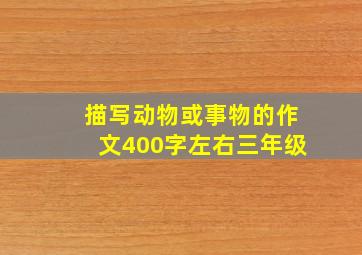 描写动物或事物的作文400字左右三年级